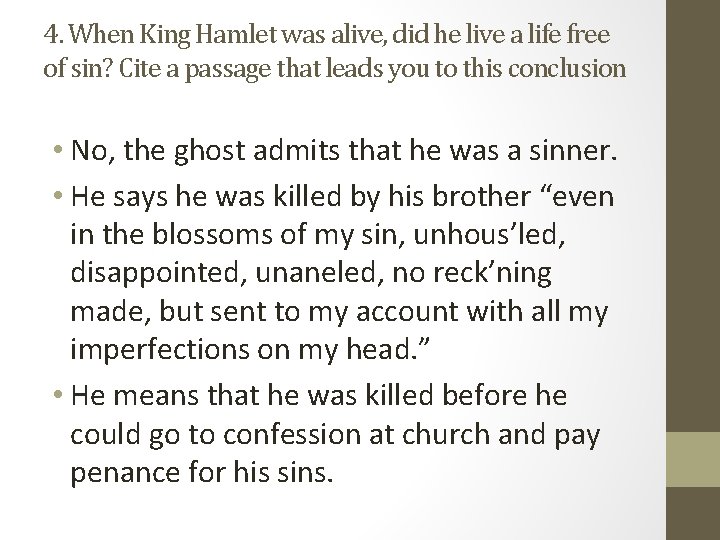 4. When King Hamlet was alive, did he live a life free of sin? Cite a passage that leads you to this conclusion

• No, the ghost admits that he was a sinner.
• He says he was killed by his brother “even in the blossoms of my sin, unhous’led, disappointed, unaneled, no reck’ning made, but sent to my account with all my imperfections on my head.”
• He means that he was killed before he could go to confession at church and pay penance for his sins.